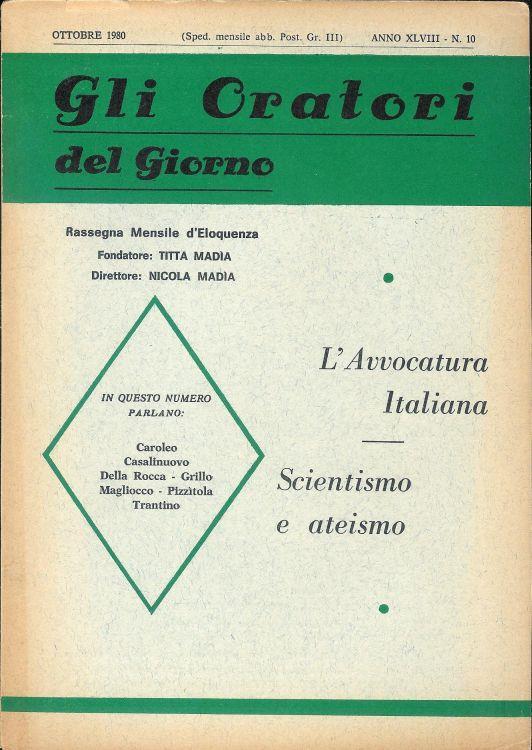 OTTOBRE 1980 (Sped. mensile abb. Post. Gr. III) ANNO XLVIII - N. 10

Gli Oratori del Giorno

Rassegna Mensile d'Eloquenza
Fondatore: TITTA MADIA
Direttore: NICOLA MADIA

IN QUESTO NUMERO PARLANO:

Caroleo
Casalinuovo
Della Rocca - Grillo
Magliocco - Pizzìtola
Trantino

L'Avvocatura Italiana

Scientismo e ateismo